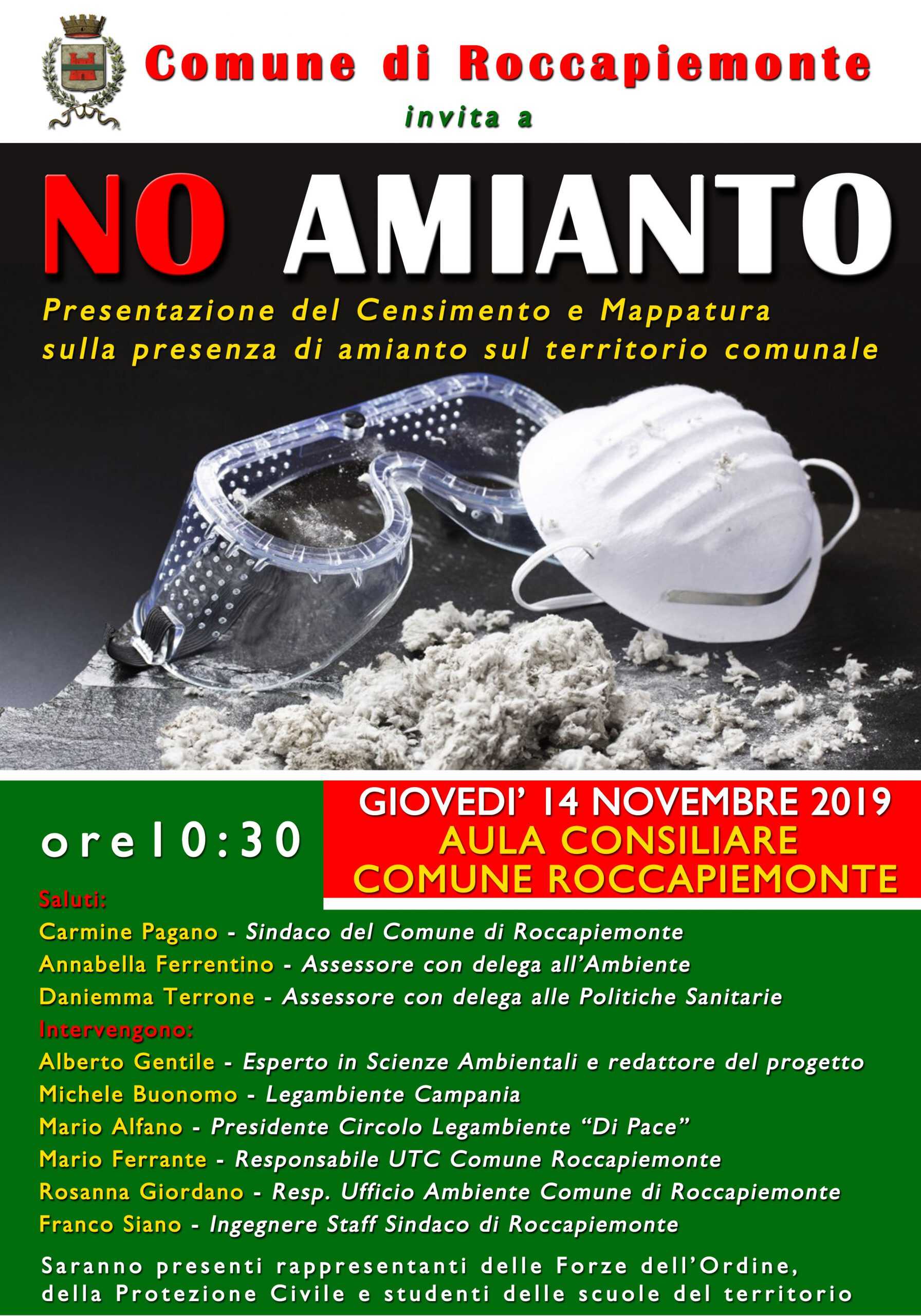 Comune di Roccapiemonte

invita a

NO AMIANTO

Presentazione del Censimento e Mappatura sulla presenza di amianto sul territorio comunale

ore10:30

GIOVEDI' 14 NOVEMBRE 2019
AULA CONSILIARE
COMUNE ROCCAPIEMONTE

Saluti:
Carmine Pagano - Sindaco del Comune di Roccapiemonte
Annabella Ferrentino - Assessore con delega all'Ambiente
Daniemma Terrone - Assessore con delega alle Politiche Sanitarie
Intervengono:
Alberto Gentile - Esperto in Scienze Ambientali e redattore del progetto
Michele Buonomo - Legambiente Campania
Mario Alfano - Presidente Circolo Legambiente "Di Pace"
Mario Ferrante - Responsabile UTC Comune Roccapiemonte
Rosanna Giordano - Resp. Ufficio Ambiente Comune di Roccapiemonte
Franco Siano - Ingegnere Staff Sindaco di Roccapiemonte

Saranno presenti rappresentanti delle Forze dell'Ordine, della Protezione Civile e studenti delle scuole del territorio